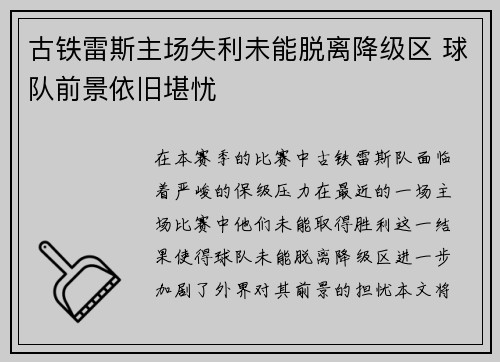 古铁雷斯主场失利未能脱离降级区 球队前景依旧堪忧

在本赛季的比赛中古铁雷斯队面临着严峻的保级压力在最近的一场主场比赛中他们未能取得胜利这一结果使得球队未能脱离降级区进一步加剧了外界对其前景的担忧本文将